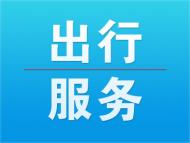 出行

服务